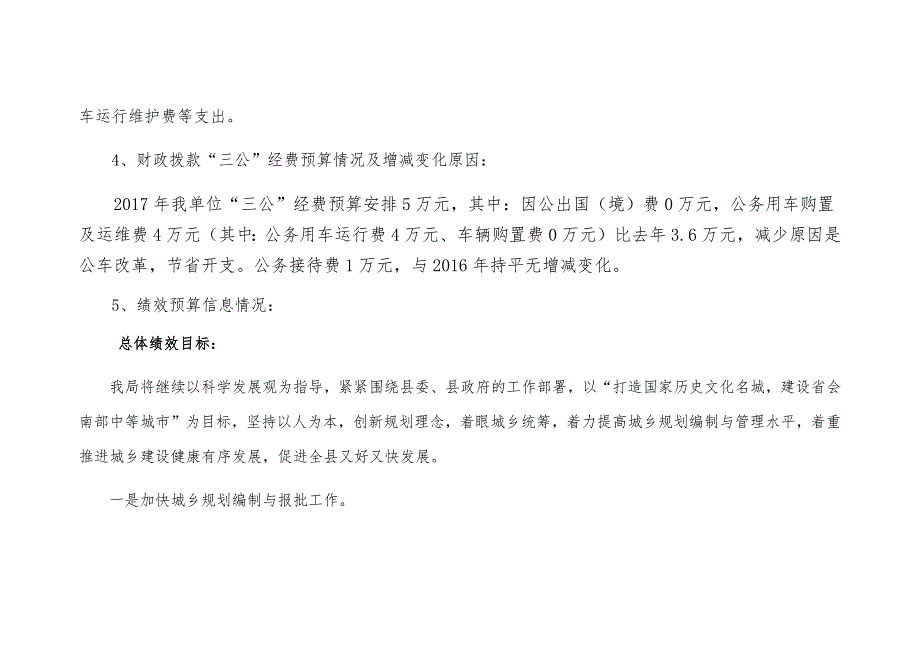 车运行维护费等支出。

4、财政拨款“三公”经费预算情况及增减变化原因：

2017年我单位“三公”经费预算安排5万元，其中：因公出国（境）费0万元，公务用车购置及运维费4万元（其中：公务用车运行费4万元、车辆购置费0万元）比去年3.6万元，减少原因是公车改革，节省开支。公务接待费1万元，与2016年持平无增减变化。

5、绩效预算信息情况：

总体绩效目标：

我局将继续以科学发展观为指导，紧紧围绕县委、县政府的工作部署，以“打造国家历史文化名城，建设省会南部中等城市”为目标，坚持以人为本，创新规划理念，着眼城乡统筹，着力提高城乡规划编制与管理水平，着重推进城乡建设健康有序发展，促进全县又好又快发展。

一是加快城乡规划编制与报批工作。